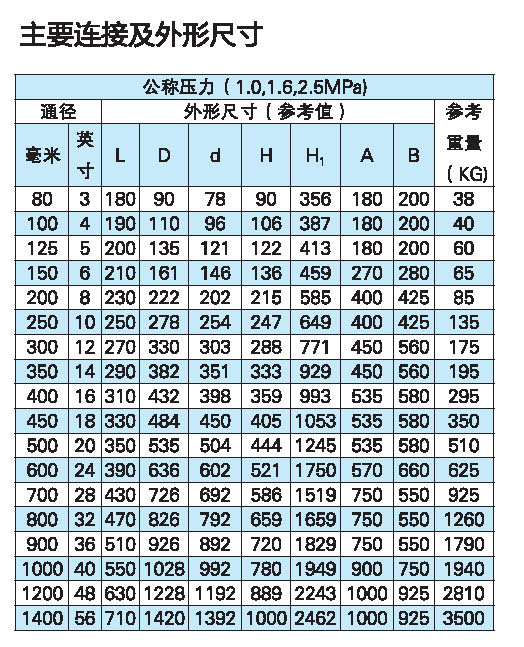 主要连接及外形尺寸

| 公称压力（1.0,1.6,2.5MPa） | | | | | | | | | |
|---|---|---|---|---|---|---|---|---|---|
| 通径 | | 外形尺寸（参考值） | | | | | | | 参考重量（KG） |
| 毫米 | 英寸 | L | D | d | H | $H_1$ | A | B | |
| 80 | 3 | 180 | 90 | 78 | 90 | 356 | 180 | 200 | 38 |
| 100 | 4 | 190 | 110 | 96 | 106 | 387 | 180 | 200 | 40 |
| 125 | 5 | 200 | 135 | 121 | 122 | 413 | 180 | 200 | 60 |
| 150 | 6 | 210 | 161 | 146 | 136 | 459 | 270 | 280 | 65 |
| 200 | 8 | 230 | 222 | 202 | 215 | 585 | 400 | 425 | 85 |
| 250 | 10 | 250 | 278 | 254 | 247 | 649 | 400 | 425 | 135 |
| 300 | 12 | 270 | 330 | 303 | 288 | 771 | 450 | 560 | 175 |
| 350 | 14 | 290 | 382 | 351 | 333 | 929 | 450 | 560 | 195 |
| 400 | 16 | 310 | 432 | 398 | 359 | 993 | 535 | 580 | 295 |
| 450 | 18 | 330 | 484 | 450 | 405 | 1053 | 535 | 580 | 350 |
| 500 | 20 | 350 | 535 | 504 | 444 | 1245 | 535 | 580 | 510 |
| 600 | 24 | 390 | 636 | 602 | 521 | 1750 | 570 | 660 | 625 |
| 700 | 28 | 430 | 726 | 692 | 586 | 1519 | 750 | 550 | 925 |
| 800 | 32 | 470 | 826 | 792 | 659 | 1659 | 750 | 550 | 1260 |
| 900 | 36 | 510 | 926 | 892 | 720 | 1829 | 750 | 550 | 1790 |
| 1000 | 40 | 550 | 1028 | 992 | 780 | 1949 | 900 | 750 | 1940 |
| 1200 | 48 | 630 | 1228 | 1192 | 889 | 2243 | 1000 | 925 | 2810 |
| 1400 | 56 | 710 | 1420 | 1392 | 1000 | 2462 | 1000 | 925 | 3500 |